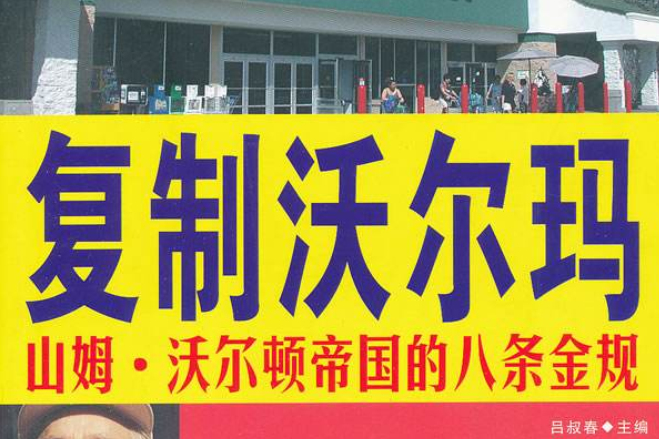 复制沃尔玛

山姆·沃尔顿帝国的八条金规

吕叔春◆主编